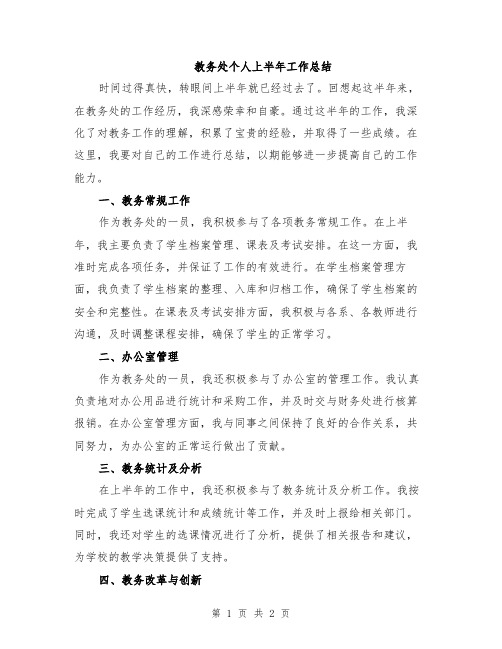 教务处个人上半年工作总结

时间过得真快，转眼间上半年就已经过去了。回想起这半年来，在教务处的工作经历，我深感荣幸和自豪。通过这半年的工作，我深化了对教务工作的理解，积累了宝贵的经验，并取得了一些成绩。在这里，我要对自己的工作进行总结，以期能够进一步提高自己的工作能力。

一、教务常规工作

作为教务处的一员，我积极参与了各项教务常规工作。在上半年，我主要负责了学生档案管理、课表及考试安排。在这一方面，我准时完成各项任务，并保证了工作的有效进行。在学生档案管理方面，我负责了学生档案的整理、入库和归档工作，确保了学生档案的安全和完整性。在课表及考试安排方面，我积极与各系、各教师进行沟通，及时调整课程安排，确保了学生的正常学习。

二、办公室管理

作为教务处的一员，我还积极参与了办公室的管理工作。我认真负责地对办公用品进行统计和采购工作，并及时交与财务处进行核算报销。在办公室管理方面，我与同事之间保持了良好的合作关系，共同努力，为办公室的正常运行做出了贡献。

三、教务统计及分析

在上半年的工作中，我还积极参与了教务统计及分析工作。我按时完成了学生选课统计和成绩统计等工作，并及时上报给相关部门。同时，我还对学生的选课情况进行了分析，提供了相关报告和建议，为学校的教学决策提供了支持。

四、教务改革与创新

第 1 页 共 2 页